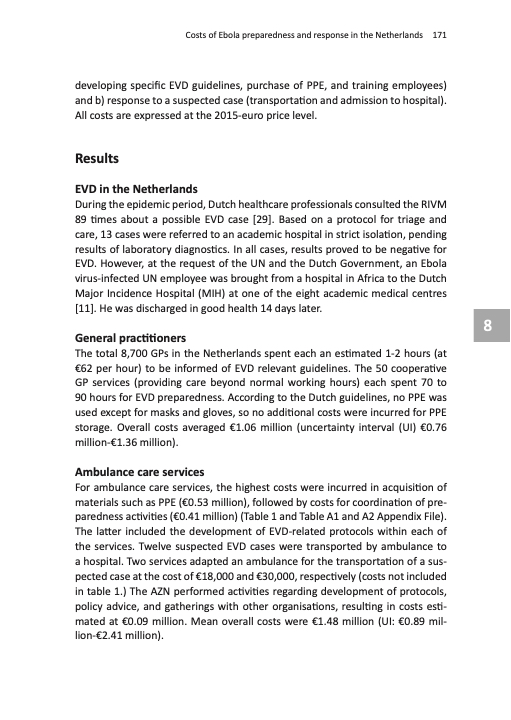 Costs of Ebola preparedness and response in the Netherlands 171

developing specific EVD guidelines, purchase of PPE, and training employees) and b) response to a suspected case (transportation and admission to hospital). All costs are expressed at the 2015-euro price level.

Results

EVD in the Netherlands
During the epidemic period, Dutch healthcare professionals consulted the RIVM 89 times about a possible EVD case [29]. Based on a protocol for triage and care, 13 cases were referred to an academic hospital in strict isolation, pending results of laboratory diagnostics. In all cases, results proved to be negative for EVD. However, at the request of the UN and the Dutch Government, an Ebola virus-infected UN employee was brought from a hospital in Africa to the Dutch Major Incidence Hospital (MIH) at one of the eight academic medical centres [11]. He was discharged in good health 14 days later.

8

General practitioners
The total 8,700 GPs in the Netherlands spent each an estimated 1-2 hours (at €62 per hour) to be informed of EVD relevant guidelines. The 50 cooperative GP services (providing care beyond normal working hours) each spent 70 to 90 hours for EVD preparedness. According to the Dutch guidelines, no PPE was used except for masks and gloves, so no additional costs were incurred for PPE storage. Overall costs averaged €1.06 million (uncertainty interval (UI) €0.76 million-€1.36 million).

Ambulance care services
For ambulance care services, the highest costs were incurred in acquisition of materials such as PPE (€0.53 million), followed by costs for coordination of preparedness activities (€0.41 million) (Table 1 and Table A1 and A2 Appendix File). The latter included the development of EVD-related protocols within each of the services. Twelve suspected EVD cases were transported by ambulance to a hospital. Two services adapted an ambulance for the transportation of a suspected case at the cost of €18,000 and €30,000, respectively (costs not included in table 1.) The AZN performed activities regarding development of protocols, policy advice, and gatherings with other organisations, resulting in costs estimated at €0.09 million. Mean overall costs were €1.48 million (UI: €0.89 million-€2.41 million).